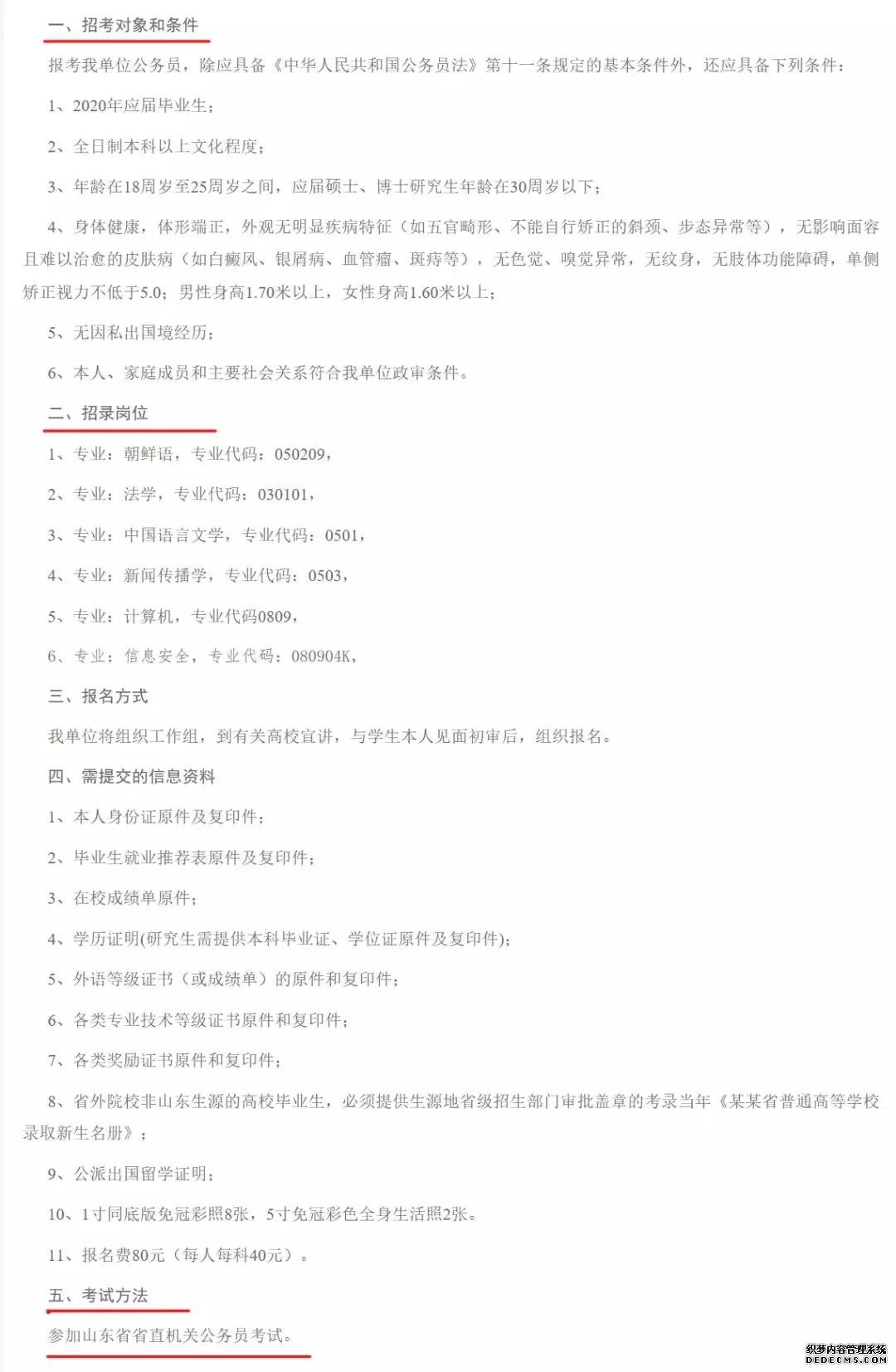 一、招考对象和条件

报考我单位公务员，除应具备《中华人民共和国公务员法》第十一条规定的基本条件外，还应具备下列条件：

1、2020年应届毕业生；

2、全日制本科以上文化程度；

3、年龄在18周岁至25周岁之间，应届硕士、博士研究生年龄在30周岁以下；

4、身体健康，体形端正，外观无明显疾病特征（如五官畸形、不能自行矫正的斜颈、步态异常等），无影响面容且难以治愈的皮肤病（如白癜风、银屑病、血管瘤、斑痔等），无色觉、嗅觉异常，无纹身，无肢体功能障碍，单侧矫正视力不低于5.0；男性身高1.70米以上，女性身高1.60米以上；

5、无因私出国境经历；

6、本人、家庭成员和主要社会关系符合我单位政审条件。

二、招录岗位

1、专业：朝鲜语，专业代码：050209，

2、专业：法学，专业代码：030101，

3、专业：中国语言文学，专业代码：0501，

4、专业：新闻传播学，专业代码：0503，

5、专业：计算机，专业代码0809，

6、专业：信息安全，专业代码：080904K，

三、报名方式

我单位将组织工作组，到有关高校宣讲，与学生本人见面初审后，组织报名。

四、需提交的信息资料

1、本人身份证原件及复印件；

2、毕业生就业推荐表原件及复印件；

3、在校成绩单原件；

4、学历证明(研究生需提供本科毕业证、学位证原件及复印件)；

5、外语等级证书（或成绩单）的原件和复印件；

6、各类专业技术等级证书原件和复印件；

7、各类奖励证书原件和复印件；

8、省外院校非山东生源的高校毕业生，必须提供生源地省级招生部门审批盖章的考录当年《某某省普通高等学校录取新生名册》；

9、公派出国留学证明；

10、1寸同底版免冠彩照8张，5寸免冠彩色全身生活照2张。

11、报名费80元（每人每科40元）。

五、考试方法

参加山东省省直机关公务员考试。

织梦内容管理系统
DEDECMS.COM